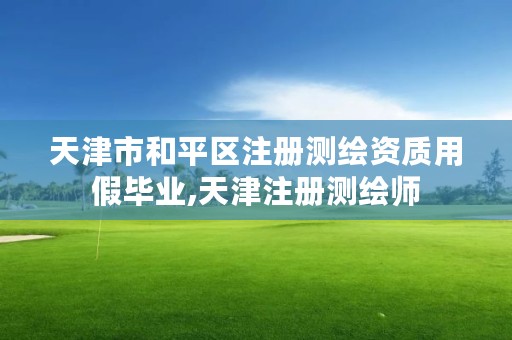 天津市和平区注册测绘资质用假毕业,天津注册测绘师